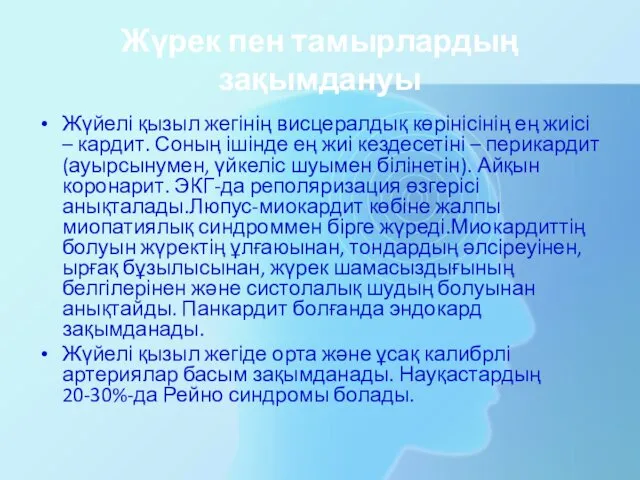 Жүрек пен тамырлардың зақымдануы

• Жүйелі қызыл жегінің висцералдық көрінісінің ең жиісі – кардит. Соның ішінде ең жиі кездесетіні – перикардит (ауырсынумен, үйкеліс шуымен білінетін). Айқын коронарит. ЭКГ-да реполяризация өзгерісі анықталады.Люпус-миокардит көбіне жалпы миопатиялық синдроммен бірге жүреді.Миокардиттің болуын жүректің ұлғаюынан, тондардың әлсіреуінен, ырғақ бұзылысынан, жүрек шамасыздығының белгілерінен және систолалық шудың болуынан анықтайды. Панкардит болғанда эндокард зақымданады.

• Жүйелі қызыл жегіде орта және ұсақ калибрлі артериялар басым зақымданады. Науқастардың 20-30%-да Рейно синдромы болады.